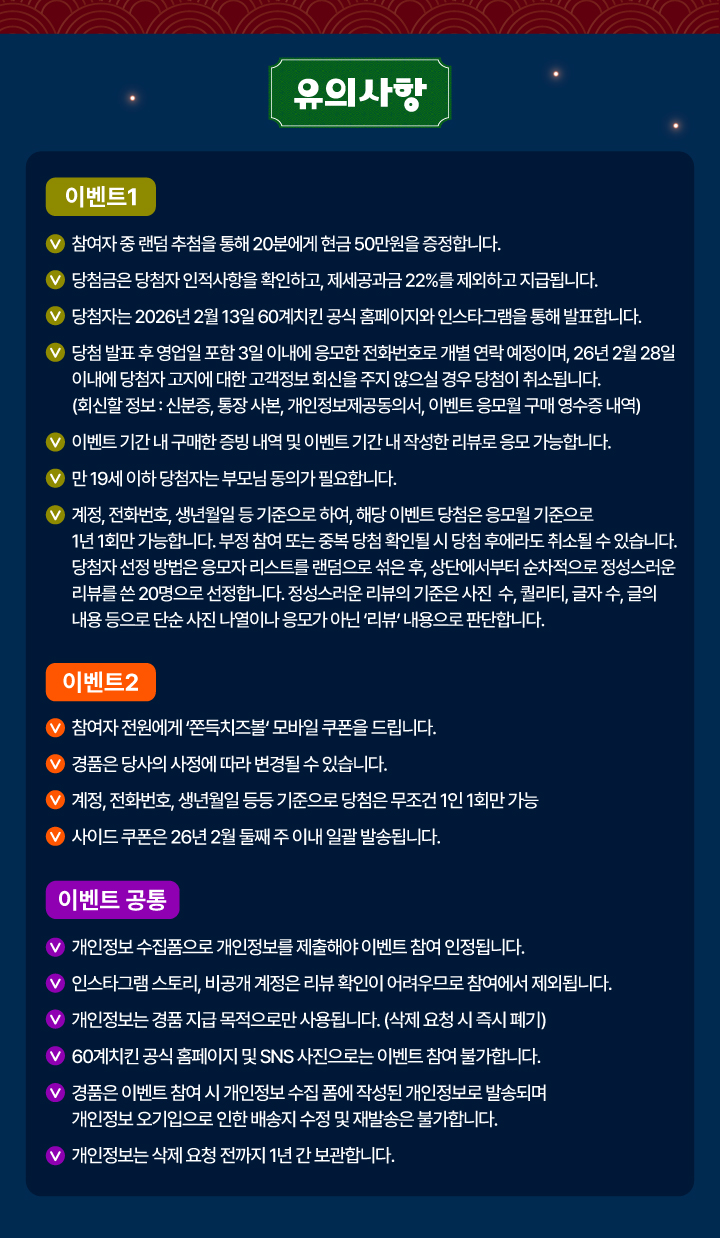 유의사항

이벤트1

참여자 중 랜덤 추첨을 통해 20분에게 현금 50만원을 증정합니다.

당첨금은 당첨자 인적사항을 확인하고, 제세공과금 22%를 제외하고 지급됩니다.

당첨자는 2026년 2월 13일 60계치킨 공식 홈페이지와 인스타그램을 통해 발표합니다.

당첨 발표 후 영업일 포함 3일 이내에 응모한 전화번호로 개별 연락 예정이며, 26년 2월 28일 이내에 당첨자 고지에 대한 고객정보 회신을 주지 않으실 경우 당첨이 취소됩니다. (회신할 정보 : 신분증, 통장 사본, 개인정보제공동의서, 이벤트 응모월 구매 영수증 내역)

이벤트 기간 내 구매한 증빙 내역 및 이벤트 기간 내 작성한 리뷰로 응모 가능합니다.

만 19세 이하 당첨자는 부모님 동의가 필요합니다.

계정, 전화번호, 생년월일 등 기준으로 하여, 해당 이벤트 당첨은 응모월 기준으로 1년 1회만 가능합니다. 부정 참여 또는 중복 당첨 확인될 시 당첨 후에라도 취소될 수 있습니다. 당첨자 선정 방법은 응모자 리스트를 랜덤으로 섞은 후, 상단에서부터 순차적으로 정성스러운 리뷰를 쓴 20명으로 선정합니다. 정성스러운 리뷰의 기준은 사진 수, 퀄리티, 글자 수, 글의 내용 등으로 단순 사진 나열이나 응모가 아닌 '리뷰' 내용으로 판단합니다.

이벤트2

참여자 전원에게 '쫀득치즈볼' 모바일 쿠폰을 드립니다.

경품은 당사의 사정에 따라 변경될 수 있습니다.

계정, 전화번호, 생년월일 등등 기준으로 당첨은 무조건 1인 1회만 가능

사이드 쿠폰은 26년 2월 둘째 주 이내 일괄 발송됩니다.

이벤트 공통

개인정보 수집폼으로 개인정보를 제출해야 이벤트 참여 인정됩니다.

인스타그램 스토리, 비공개 계정은 리뷰 확인이 어려우므로 참여에서 제외됩니다.

개인정보는 경품 지급 목적으로만 사용됩니다. (삭제 요청 시 즉시 폐기)

60계치킨 공식 홈페이지 및 SNS 사진으로는 이벤트 참여 불가합니다.

경품은 이벤트 참여 시 개인정보 수집 폼에 작성된 개인정보로 발송되며 개인정보 오기입으로 인한 배송지 수정 및 재발송은 불가합니다.

개인정보는 삭제 요청 전까지 1년 간 보관합니다.